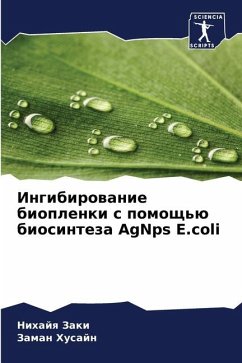 SCIENCIA
SCRIPTS

Ингибирование биопленки с помощью биосинтеза AgNps E.coli

Нихайя Заки
Заман Хусайн